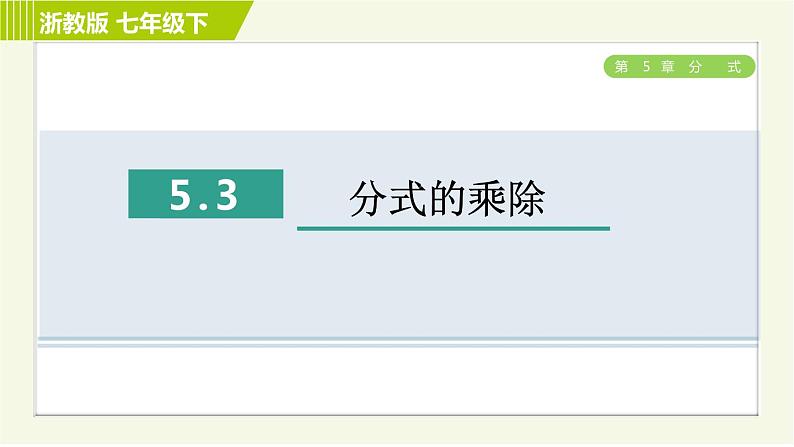 浙教版 七年级下

第 5 章 分 式

5.3

分式的乘除